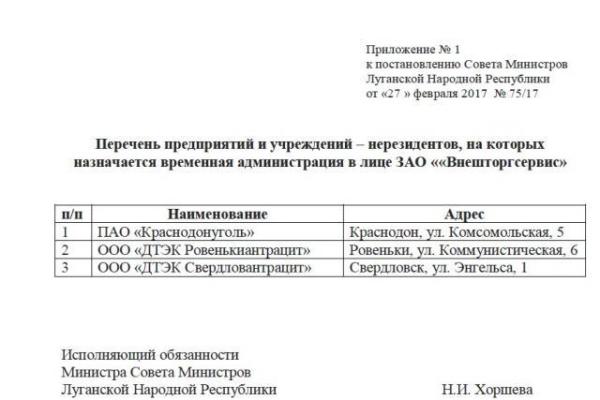 Приложение № 1
к постановлению Совета Министров
Луганской Народной Республики
от «27 » февраля 2017 № 75/17

Перечень предприятий и учреждений – нерезидентов, на которых назначается временная администрация в лице ЗАО ««Внешторгсервис»

| п/п | Наименование | Адрес |
|---|---|---|
| 1 | ПАО «Краснодонуголь» | Краснодон, ул. Комсомольская, 5 |
| 2 | ООО «ДТЭК Ровенькиантрацит» | Ровеньки, ул. Коммунистическая, 6 |
| 3 | ООО «ДТЭК Свердловантрацит» | Свердловск, ул. Энгельса, 1 |

Исполняющий обязанности
Министра Совета Министров
Луганской Народной Республики Н.И. Хоршева